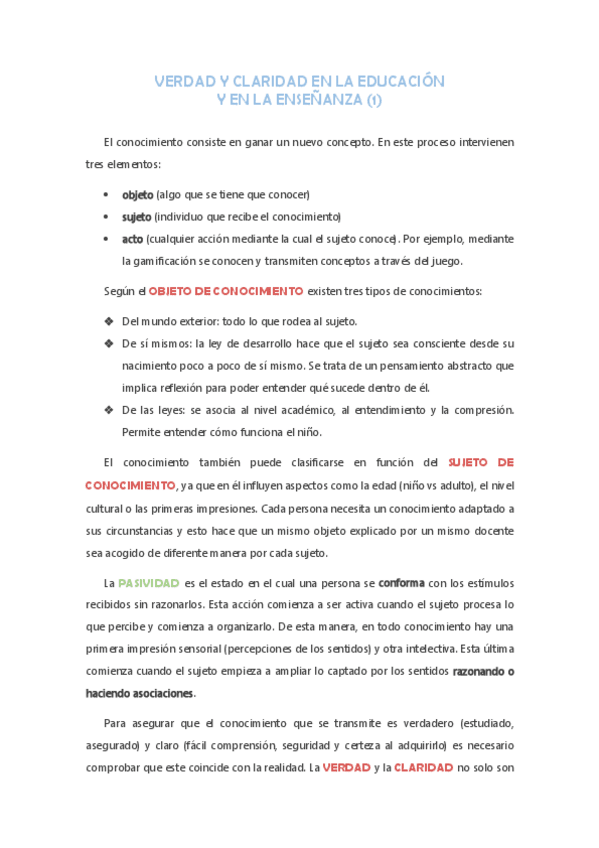 VERDAD Y CLARIDAD EN LA EDUCACIÓN
Y EN LA ENSEÑANZA (1)

El conocimiento consiste en ganar un nuevo concepto. En este proceso intervienen tres elementos:

• objeto (algo que se tiene que conocer)
• sujeto (individuo que recibe el conocimiento)
• acto (cualquier acción mediante la cual el sujeto conoce). Por ejemplo, mediante la gamificación se conocen y transmiten conceptos a través del juego.

Según el OBJETO DE CONOCIMIENTO existen tres tipos de conocimientos:

❖ Del mundo exterior: todo lo que rodea al sujeto.
❖ De sí mismos: la ley de desarrollo hace que el sujeto sea consciente desde su nacimiento poco a poco de sí mismo. Se trata de un pensamiento abstracto que implica reflexión para poder entender qué sucede dentro de él.
❖ De las leyes: se asocia al nivel académico, al entendimiento y la compresión. Permite entender cómo funciona el niño.

El conocimiento también puede clasificarse en función del SUJETO DE CONOCIMIENTO, ya que en él influyen aspectos como la edad (niño vs adulto), el nivel cultural o las primeras impresiones. Cada persona necesita un conocimiento adaptado a sus circunstancias y esto hace que un mismo objeto explicado por un mismo docente sea acogido de diferente manera por cada sujeto.

La PASIVIDAD es el estado en el cual una persona se conforma con los estímulos recibidos sin razonarlos. Esta acción comienza a ser activa cuando el sujeto procesa lo que percibe y comienza a organizarlo. De esta manera, en todo conocimiento hay una primera impresión sensorial (percepciones de los sentidos) y otra intelectiva. Esta última comienza cuando el sujeto empieza a ampliar lo captado por los sentidos razonando o haciendo asociaciones.

Para asegurar que el conocimiento que se transmite es verdadero (estudiado, asegurado) y claro (fácil comprensión, seguridad y certeza al adquirirlo) es necesario comprobar que este coincide con la realidad. La VERDAD y la CLARIDAD no solo son